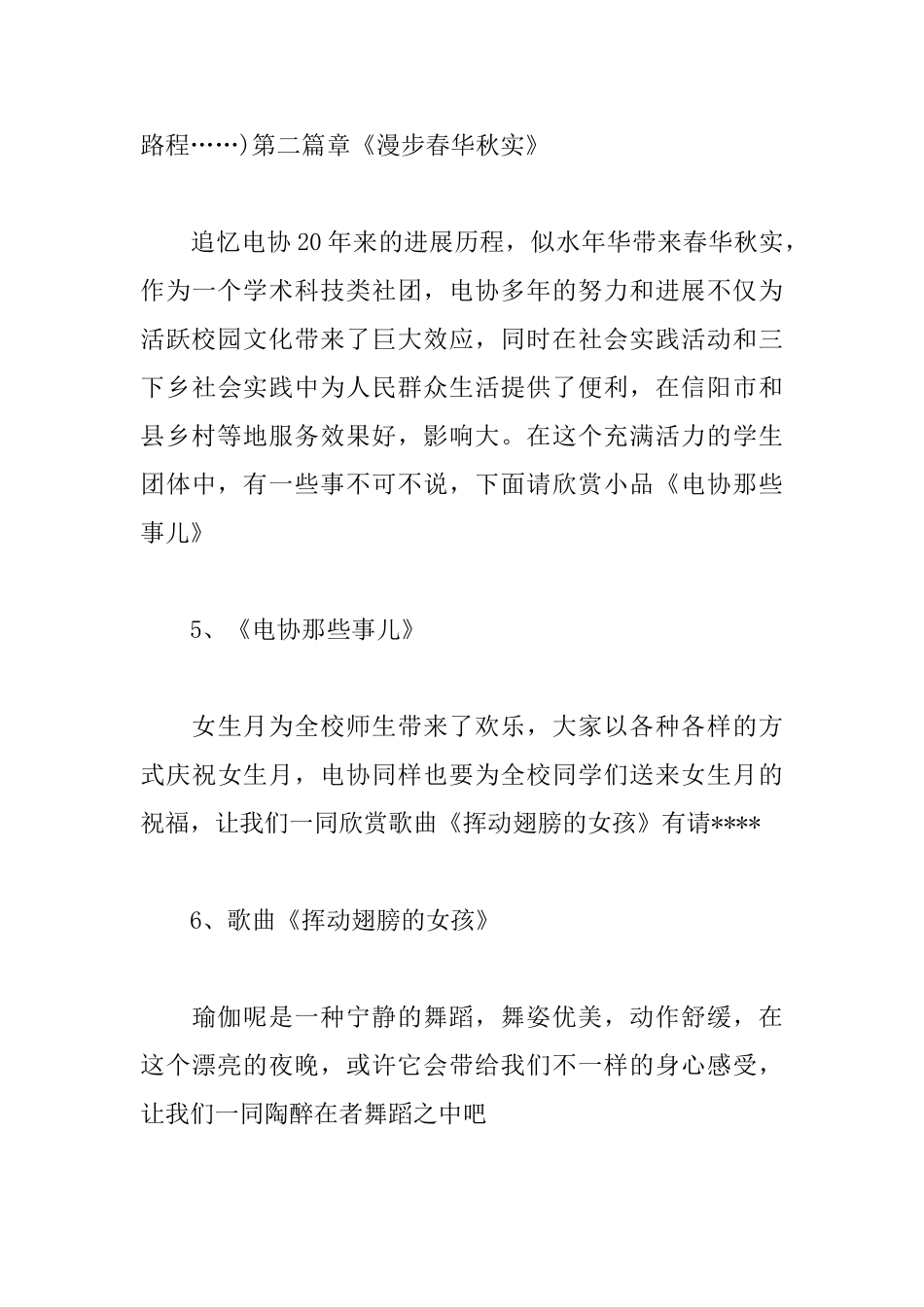 路程……)第二篇章《漫步春华秋实》

追忆电协20年来的进展历程，似水年华带来春华秋实，作为一个学术科技类社团，电协多年的努力和进展不仅为活跃校园文化带来了巨大效应，同时在社会实践活动和三下乡社会实践中为人民群众生活提供了便利，在信阳市和县乡村等地服务效果好，影响大。在这个充满活力的学生团体中，有一些事不可不说，下面请欣赏小品《电协那些事儿》

5、《电协那些事儿》

女生月为全校师生带来了欢乐，大家以各种各样的方式庆祝女生月，电协同样也要为全校同学们送来女生月的祝福，让我们一同欣赏歌曲《挥动翅膀的女孩》有请****

6、歌曲《挥动翅膀的女孩》

瑜伽呢是一种宁静的舞蹈，舞姿优美，动作舒缓，在这个漂亮的夜晚，或许它会带给我们不一样的身心感受，让我们一同陶醉在者舞蹈之中吧